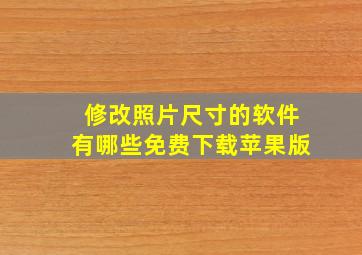 修改照片尺寸的软件
有哪些免费下载苹果版